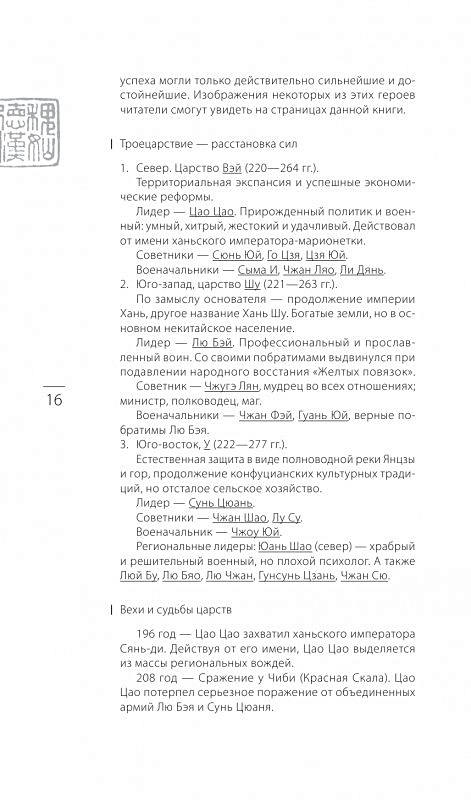 успеха могли только действительно сильнейшие и достойнейшие. Изображения некоторых из этих героев читатели смогут увидеть на страницах данной книги.

Троецарствие — расстановка сил

1. Север. Царство Вэй (220—264 гг.).
Территориальная экспансия и успешные экономические реформы.
Лидер — Цао Цао. Прирожденный политик и военный: умный, хитрый, жестокий и удачливый. Действовал от имени ханьского императора-марионетки.
Советники — Сюнь Юй, Го Цзя, Цзя Юй.
Военачальники — Сыма И, Чжан Ляо, Ли Дянь.
2. Юго-запад, царство Шу (221—263 гг.).
По замыслу основателя — продолжение империи Хань, другое название Хань Шу. Богатые земли, но в основном некитайское население.
Лидер — Лю Бэй. Профессиональный и прославленный воин. Со своими побратимами выдвинулся при подавлении народного восстания «Желтых повязок».
Советник — Чжугэ Лян, мудрец во всех отношениях; министр, полководец, маг.
Военачальники — Чжан Фэй, Гуань Юй, верные побратимы Лю Бэя.
3. Юго-восток, У (222—277 гг.).
Естественная защита в виде полноводной реки Янцзы и гор, продолжение конфуцианских культурных традиций, но отсталое сельское хозяйство.
Лидер — Сунь Цюань.
Советники — Чжан Шао, Лу Су.
Военачальник — Чжоу Юй.
Региональные лидеры: Юань Шао (север) — храбрый и решительный военный, но плохой психолог. А также Люй Бу, Лю Бяо, Лю Чжан, Гунсунь Цзань, Чжан Сю.

16

Вехи и судьбы царств

196 год — Цао Цао захватил ханьского императора Сянь-ди. Действуя от его имени, Цао Цао выделяется из массы региональных вождей.
208 год — Сражение у Чиби (Красная Скала). Цао Цао потерпел серьезное поражение от объединенных армий Лю Бэя и Сунь Цюаня.